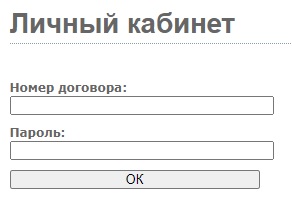 Личный кабинет

Номер договора:

Пароль:

OK